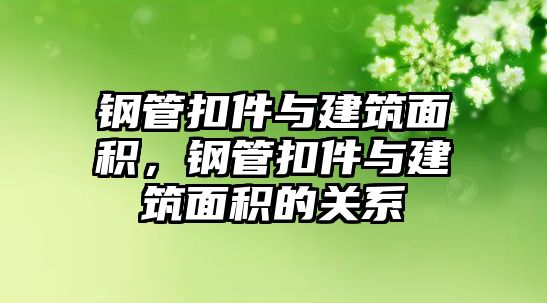 钢管扣件与建筑面积，钢管扣件与建筑面积的关系